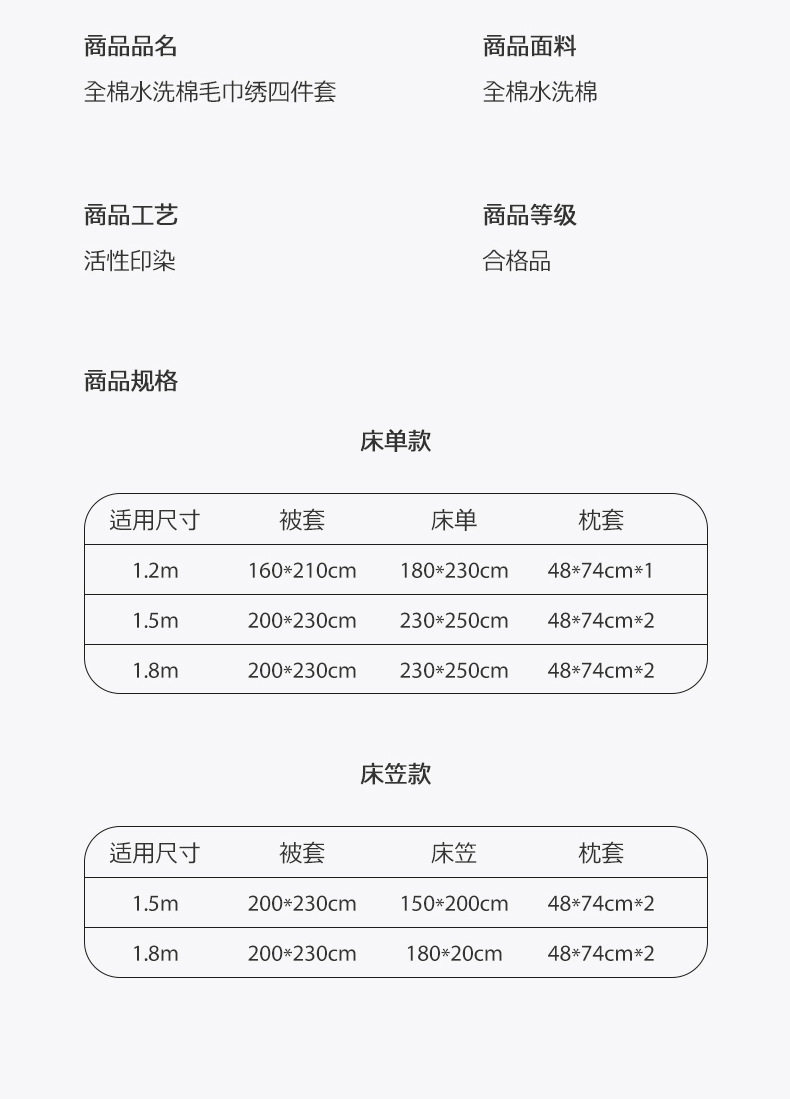 商品品名
全棉水洗棉毛巾绣四件套

商品面料
全棉水洗棉

商品工艺
活性印染

商品等级
合格品

商品规格

床单款

| 适用尺寸 | 被套 | 床单 | 枕套 |
|---|---|---|---|
| 1.2m | 160*210cm | 180*230cm | 48*74cm*1 |
| 1.5m | 200*230cm | 230*250cm | 48*74cm*2 |
| 1.8m | 200*230cm | 230*250cm | 48*74cm*2 |

床笠款

| 适用尺寸 | 被套 | 床笠 | 枕套 |
|---|---|---|---|
| 1.5m | 200*230cm | 150*200cm | 48*74cm*2 |
| 1.8m | 200*230cm | 180*20cm | 48*74cm*2 |